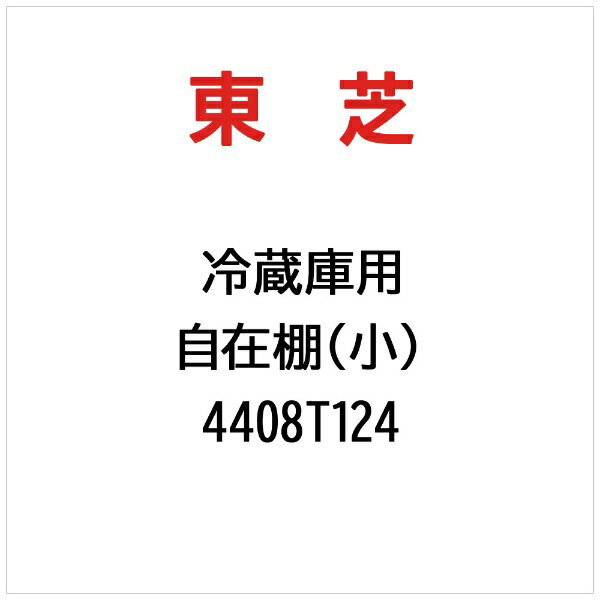 東　芝

冷蔵庫用
自在棚（小）
4408T124